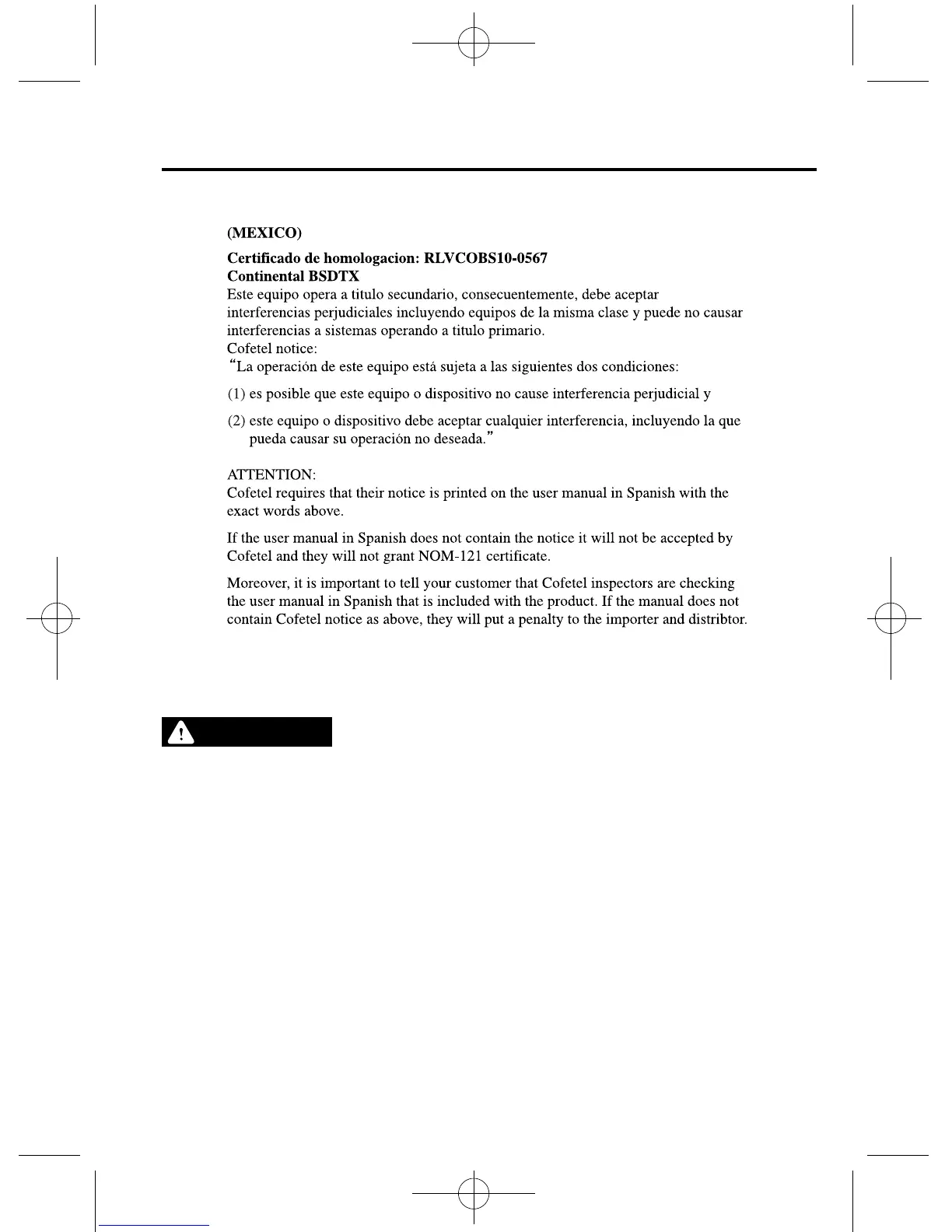 (MEXICO)

Certificado de homologacion: RLVCOBS10-0567
Continental BSDTX
Este equipo opera a titulo secundario, consecuentemente, debe aceptar interferencias perjudiciales incluyendo equipos de la misma clase y puede no causar interferencias a sistemas operando a titulo primario.
Cofetel notice:
“La operación de este equipo está sujeta a las siguientes dos condiciones:

(1) es posible que este equipo o dispositivo no cause interferencia perjudicial y

(2) este equipo o dispositivo debe aceptar cualquier interferencia, incluyendo la que pueda causar su operación no deseada.”

ATTENTION:
Cofetel requires that their notice is printed on the user manual in Spanish with the exact words above.

If the user manual in Spanish does not contain the notice it will not be accepted by Cofetel and they will not grant NOM-121 certificate.

Moreover, it is important to tell your customer that Cofetel inspectors are checking the user manual in Spanish that is included with the product. If the manual does not contain Cofetel notice as above, they will put a penalty to the importer and distribtor.